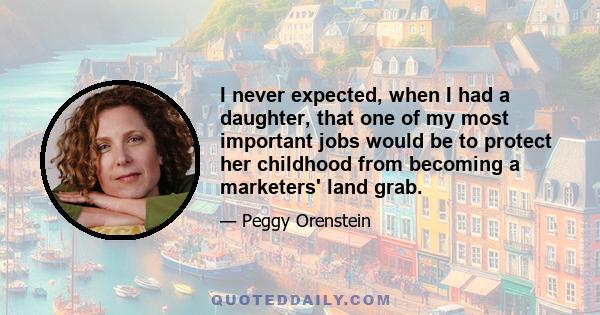 I never expected, when I had a daughter, that one of my most important jobs would be to protect her childhood from becoming a marketers' land grab.

— Peggy Orenstein

QUOTEDDAILY.COM